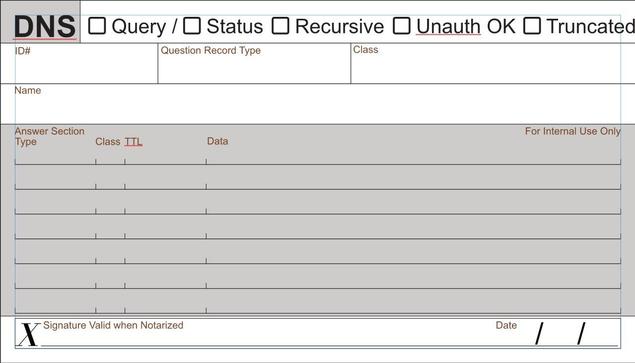 DNS ☐ Query / ☐ Status ☐ Recursive ☐ Unauth OK ☐ Truncated

ID#

Question Record Type

Class

Name

Answer Section

For Internal Use Only

Type Class TTL Data

X Signature Valid when Notarized

Date / /